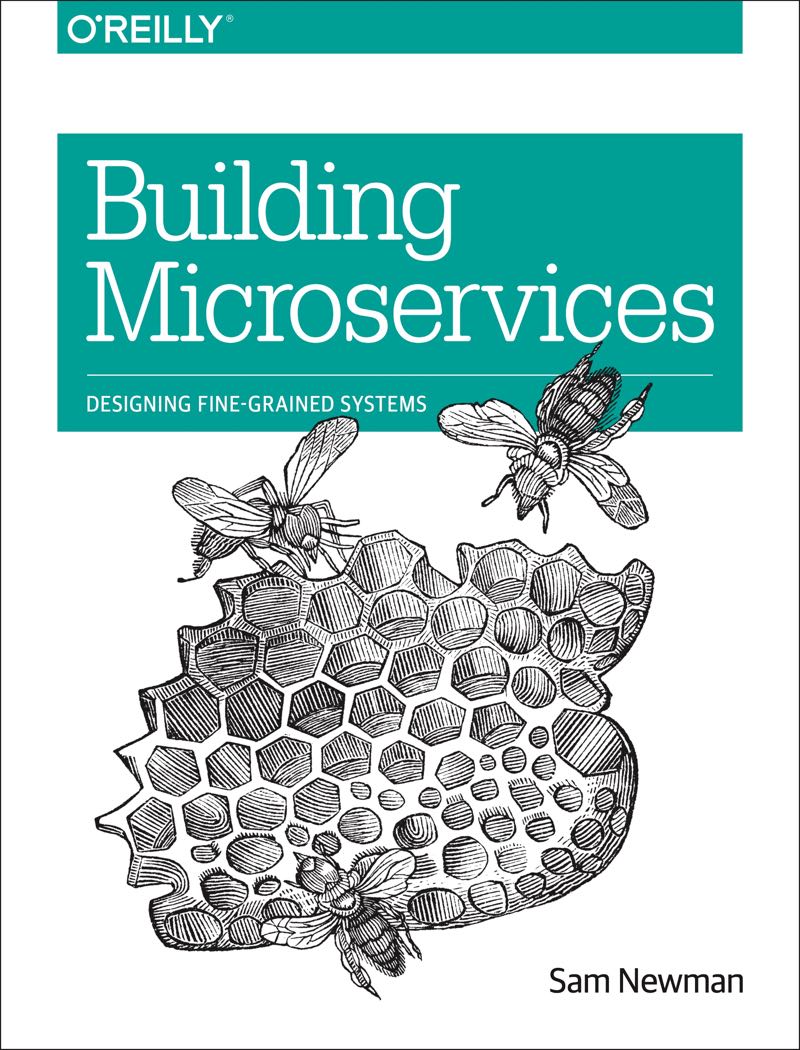 O'REILLY®

Building Microservices

DESIGNING FINE-GRAINED SYSTEMS

Sam Newman